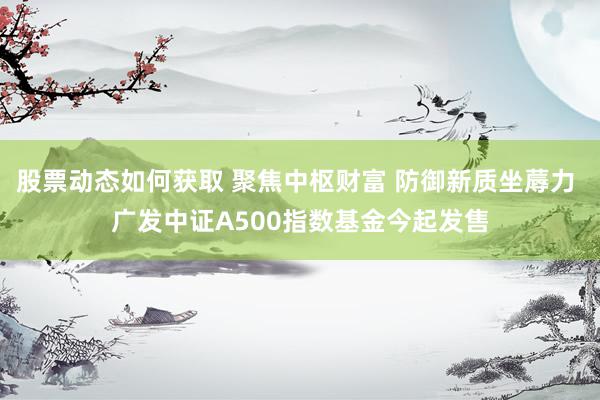 股票动态如何获取 聚焦中枢财富 防御新质坐蓐力
广发中证A500指数基金今起发售